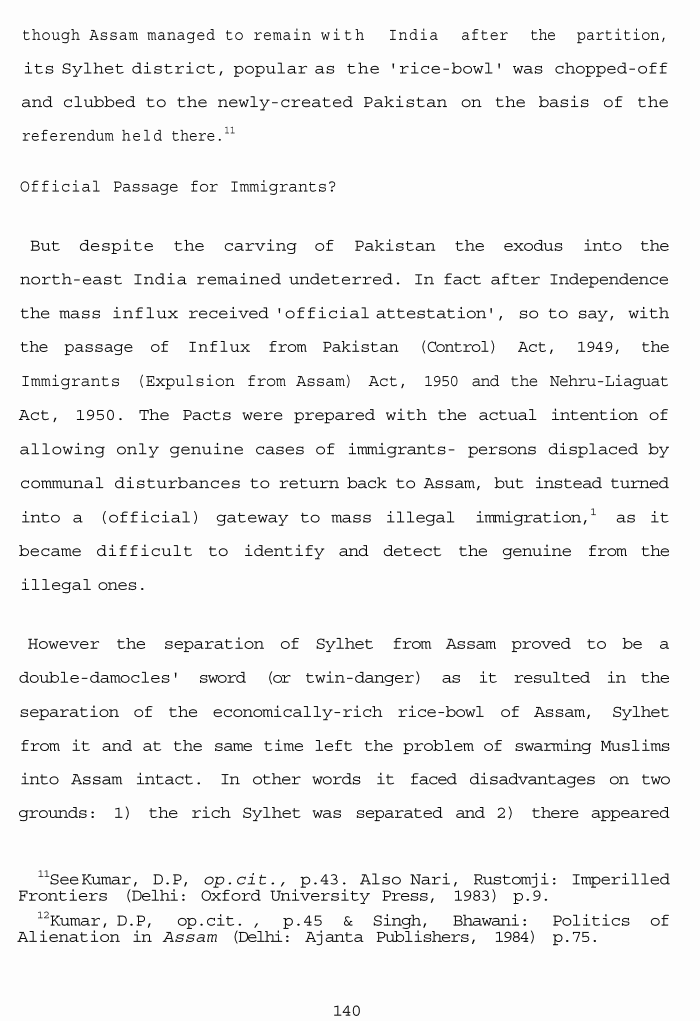 though Assam managed to remain with India after the partition, its Sylhet district, popular as the 'rice-bowl' was chopped-off and clubbed to the newly-created Pakistan on the basis of the referendum held there.$^{11}$

Official Passage for Immigrants?

But despite the carving of Pakistan the exodus into the north-east India remained undeterred. In fact after Independence the mass influx received 'official attestation', so to say, with the passage of Influx from Pakistan (Control) Act, 1949, the Immigrants (Expulsion from Assam) Act, 1950 and the Nehru-Liaguat Act, 1950. The Pacts were prepared with the actual intention of allowing only genuine cases of immigrants- persons displaced by communal disturbances to return back to Assam, but instead turned into a (official) gateway to mass illegal immigration,$^{1}$ as it became difficult to identify and detect the genuine from the illegal ones.

However the separation of Sylhet from Assam proved to be a double-damocles' sword (or twin-danger) as it resulted in the separation of the economically-rich rice-bowl of Assam, Sylhet from it and at the same time left the problem of swarming Muslims into Assam intact. In other words it faced disadvantages on two grounds: 1) the rich Sylhet was separated and 2) there appeared

$^{11}$See Kumar, D.P, op.cit., p.43. Also Nari, Rustomji: Imperilled Frontiers (Delhi: Oxford University Press, 1983) p.9.
$^{12}$Kumar, D.P, op.cit. , p.45 & Singh, Bhawani: Politics of Alienation in Assam (Delhi: Ajanta Publishers, 1984) p.75.

140